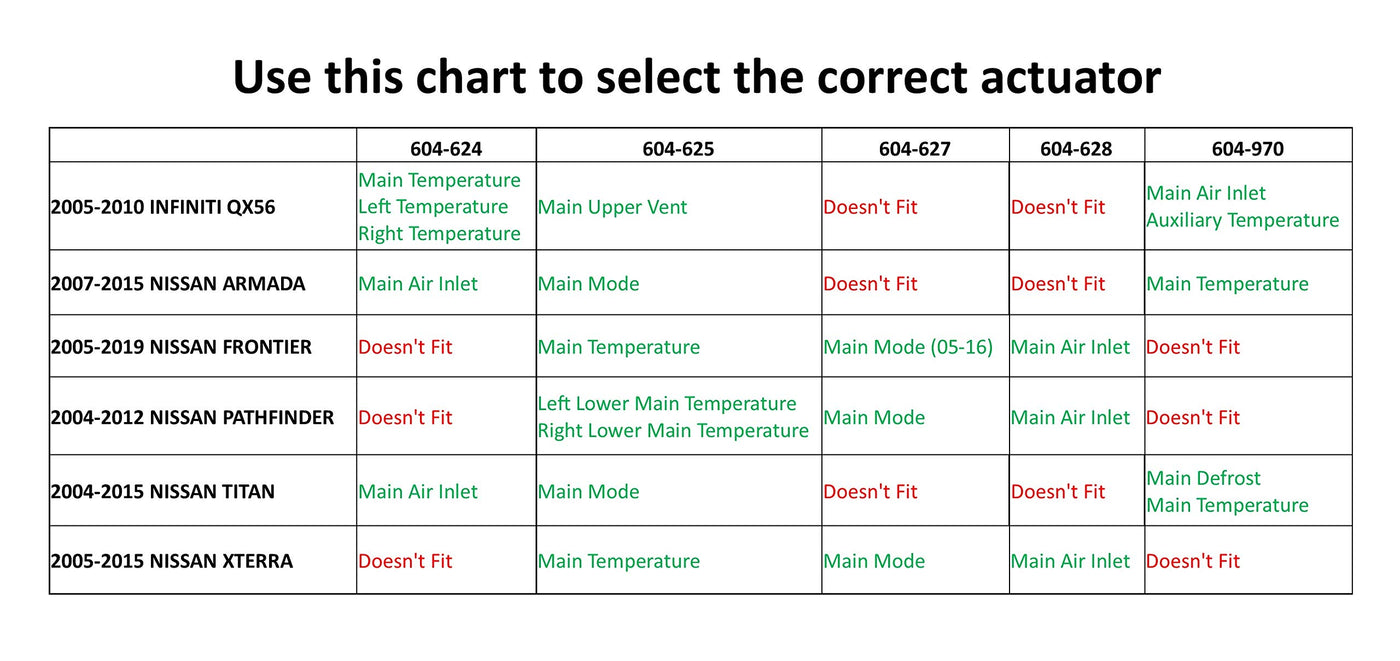 Use this chart to select the correct actuator

| | 604-624 | 604-625 | 604-627 | 604-628 | 604-970 |
|---|---|---|---|---|---|
| 2005-2010 INFINITI QX56 | Main Temperature Left Temperature Right Temperature | Main Upper Vent | Doesn't Fit | Doesn't Fit | Main Air Inlet Auxiliary Temperature |
| 2007-2015 NISSAN ARMADA | Main Air Inlet | Main Mode | Doesn't Fit | Doesn't Fit | Main Temperature |
| 2005-2019 NISSAN FRONTIER | Doesn't Fit | Main Temperature | Main Mode (05-16) | Main Air Inlet | Doesn't Fit |
| 2004-2012 NISSAN PATHFINDER | Doesn't Fit | Left Lower Main Temperature Right Lower Main Temperature | Main Mode | Main Air Inlet | Doesn't Fit |
| 2004-2015 NISSAN TITAN | Main Air Inlet | Main Mode | Doesn't Fit | Doesn't Fit | Main Defrost Main Temperature |
| 2005-2015 NISSAN XTERRA | Doesn't Fit | Main Temperature | Main Mode | Main Air Inlet | Doesn't Fit |